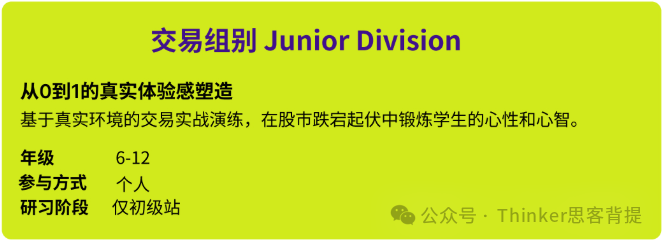 交易组别 Junior Division

从0到1的真实体验感塑造
基于真实环境的交易实战演练，在股市跌宕起伏中锻炼学生的心性和心智。

年级 6-12
参与方式 个人
研习阶段 仅初级站

公众号 · Thinker思客背提